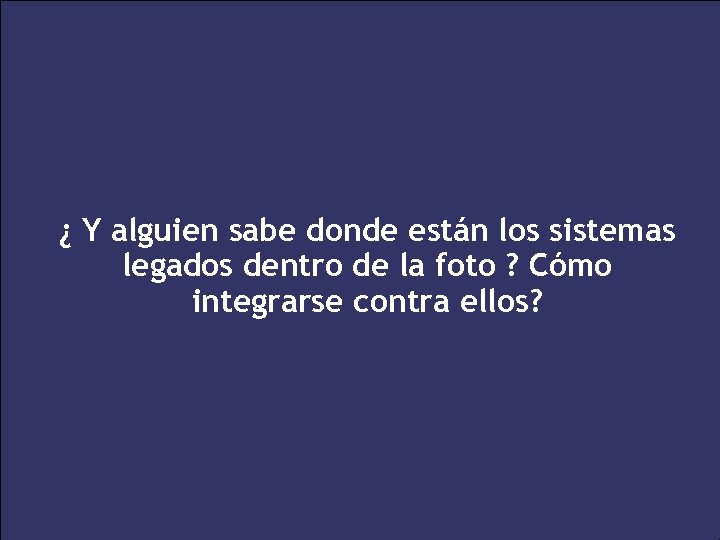 ¿ Y alguien sabe donde están los sistemas legados dentro de la foto ? Cómo integrarse contra ellos?